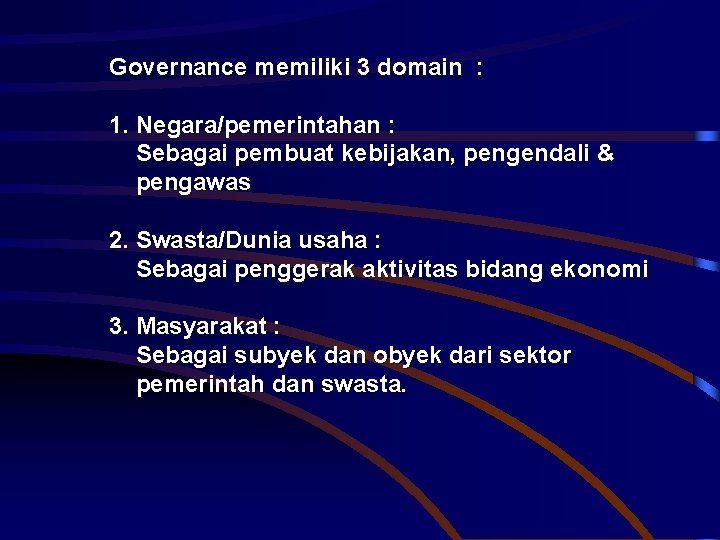 Governance memiliki 3 domain :

1. Negara/pemerintahan :
Sebagai pembuat kebijakan, pengendali & pengawas

2. Swasta/Dunia usaha :
Sebagai penggerak aktivitas bidang ekonomi

3. Masyarakat :
Sebagai subyek dan obyek dari sektor pemerintah dan swasta.